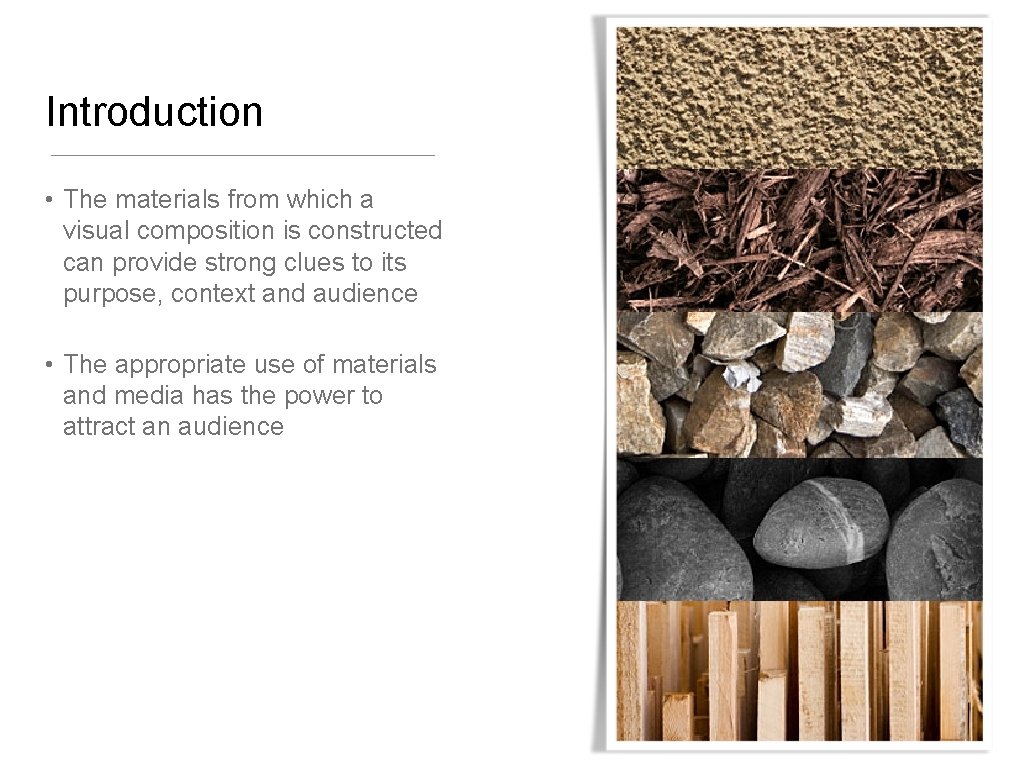 Introduction

• The materials from which a visual composition is constructed can provide strong clues to its purpose, context and audience

• The appropriate use of materials and media has the power to attract an audience